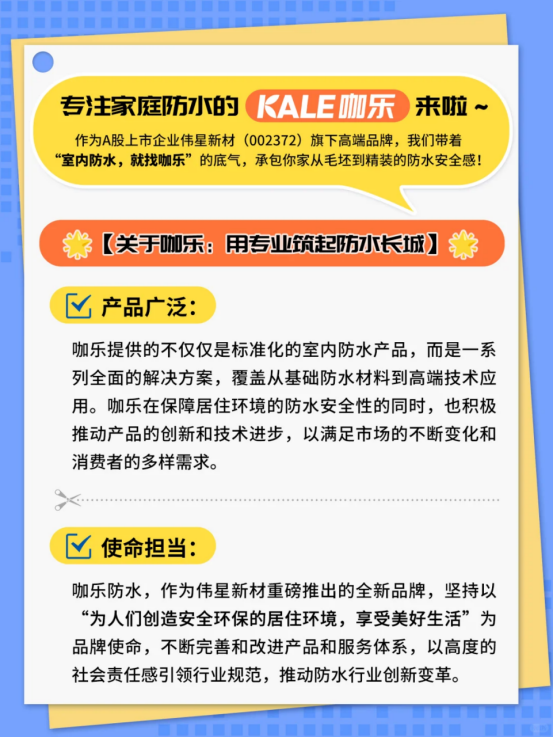 专注家庭防水的 KALE咖乐 来啦～

作为A股上市企业伟星新材（002372）旗下高端品牌，我们带着“室内防水，就找咖乐”的底气，承包你家从毛坯到精装的防水安全感！

【关于咖乐：用专业筑起防水长城】

☑ 产品广泛：

咖乐提供的不仅仅是标准化的室内防水产品，而是一系列全面的解决方案，覆盖从基础防水材料到高端技术应用。咖乐在保障居住环境的防水安全性的同时，也积极推动产品的创新和技术进步，以满足市场的不断变化和消费者的多样需求。

☑ 使命担当：

咖乐防水，作为伟星新材重磅推出的全新品牌，坚持以“为人们创造安全环保的居住环境，享受美好生活”为品牌使命，不断完善和改进产品和服务体系，以高度的社会责任感引领行业规范，推动防水行业创新变革。